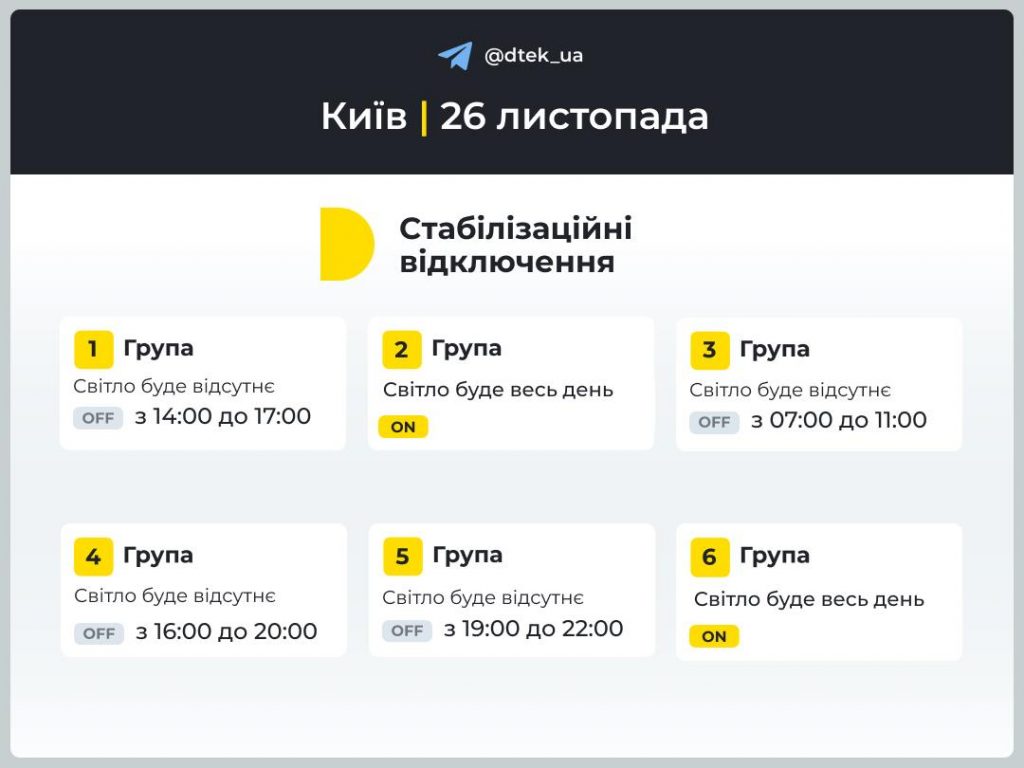 @dtek_ua

Київ | 26 листопада

Стабілізаційні відключення

1 Група
Світло буде відсутнє
OFF з 14:00 до 17:00

2 Група
Світло буде весь день
ON

3 Група
Світло буде відсутнє
OFF з 07:00 до 11:00

4 Група
Світло буде відсутнє
OFF з 16:00 до 20:00

5 Група
Світло буде відсутнє
OFF з 19:00 до 22:00

6 Група
Світло буде весь день
ON